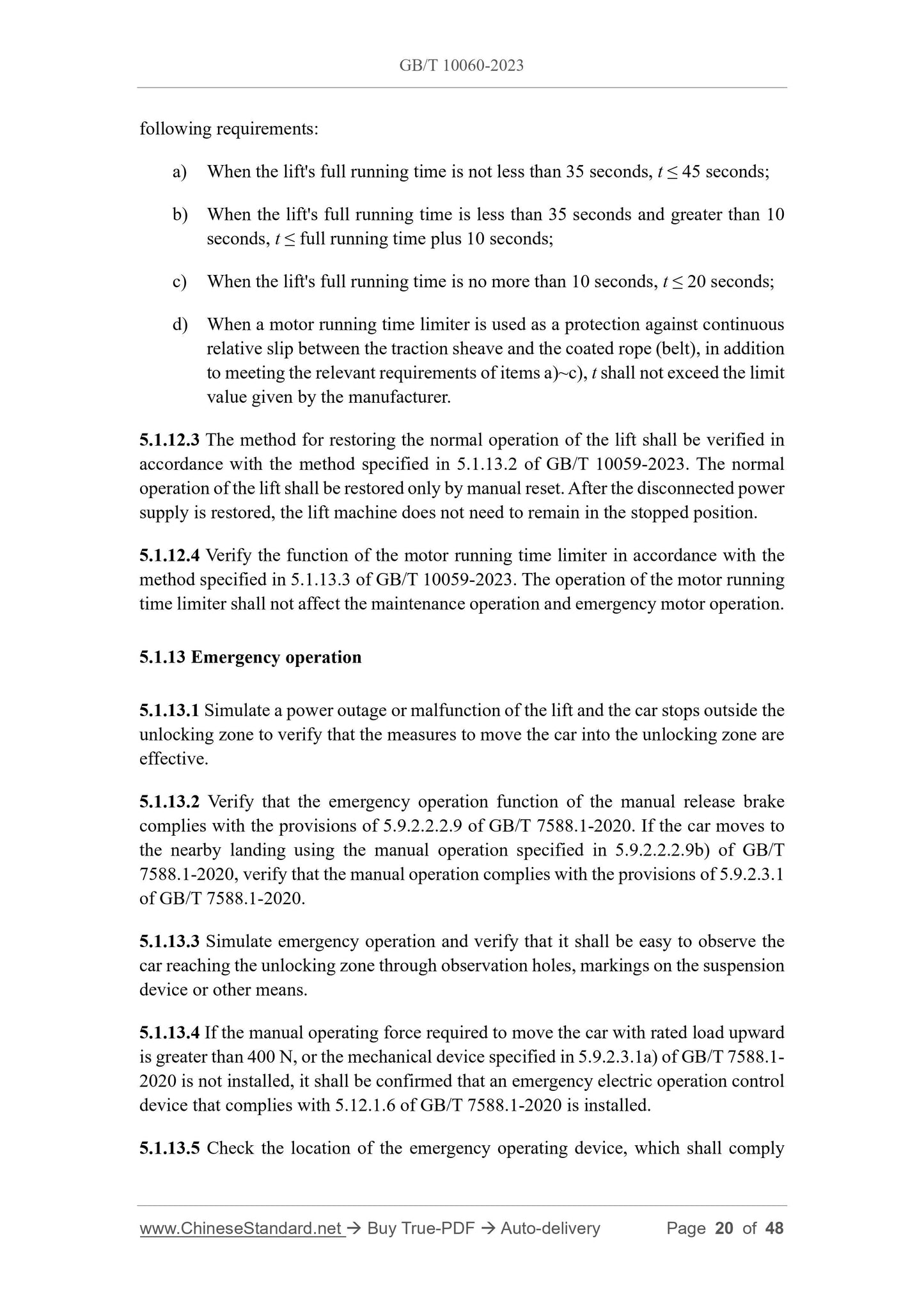 GB/T 10060-2023

following requirements:

a) When the lift's full running time is not less than 35 seconds, $t \leq 45$ seconds;

b) When the lift's full running time is less than 35 seconds and greater than 10 seconds, $t \leq$ full running time plus 10 seconds;

c) When the lift's full running time is no more than 10 seconds, $t \leq 20$ seconds;

d) When a motor running time limiter is used as a protection against continuous relative slip between the traction sheave and the coated rope (belt), in addition to meeting the relevant requirements of items a)~c), $t$ shall not exceed the limit value given by the manufacturer.

5.1.12.3 The method for restoring the normal operation of the lift shall be verified in accordance with the method specified in 5.1.13.2 of GB/T 10059-2023. The normal operation of the lift shall be restored only by manual reset. After the disconnected power supply is restored, the lift machine does not need to remain in the stopped position.

5.1.12.4 Verify the function of the motor running time limiter in accordance with the method specified in 5.1.13.3 of GB/T 10059-2023. The operation of the motor running time limiter shall not affect the maintenance operation and emergency motor operation.

5.1.13 Emergency operation

5.1.13.1 Simulate a power outage or malfunction of the lift and the car stops outside the unlocking zone to verify that the measures to move the car into the unlocking zone are effective.

5.1.13.2 Verify that the emergency operation function of the manual release brake complies with the provisions of 5.9.2.2.2.9 of GB/T 7588.1-2020. If the car moves to the nearby landing using the manual operation specified in 5.9.2.2.2.9b) of GB/T 7588.1-2020, verify that the manual operation complies with the provisions of 5.9.2.3.1 of GB/T 7588.1-2020.

5.1.13.3 Simulate emergency operation and verify that it shall be easy to observe the car reaching the unlocking zone through observation holes, markings on the suspension device or other means.

5.1.13.4 If the manual operating force required to move the car with rated load upward is greater than 400 N, or the mechanical device specified in 5.9.2.3.1a) of GB/T 7588.1-2020 is not installed, it shall be confirmed that an emergency electric operation control device that complies with 5.12.1.6 of GB/T 7588.1-2020 is installed.

5.1.13.5 Check the location of the emergency operating device, which shall comply

www.ChineseStandard.net → Buy True-PDF → Auto-delivery Page 20 of 48